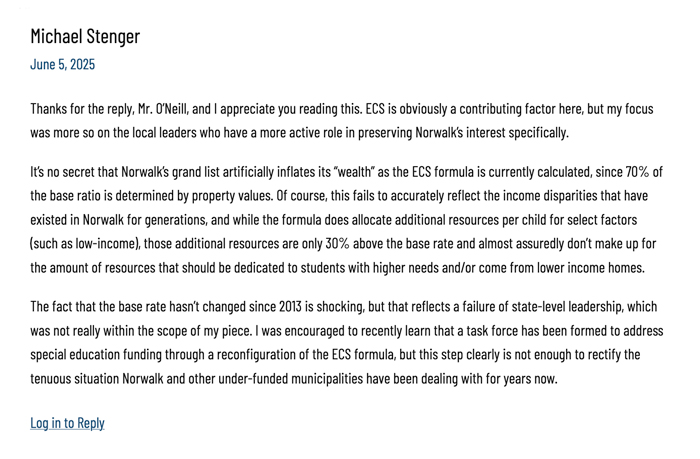 Michael Stenger
June 5, 2025

Thanks for the reply, Mr. O'Neill, and I appreciate you reading this. ECS is obviously a contributing factor here, but my focus was more so on the local leaders who have a more active role in preserving Norwalk's interest specifically.

It's no secret that Norwalk's grand list artificially inflates its "wealth" as the ECS formula is currently calculated, since 70% of the base ratio is determined by property values. Of course, this fails to accurately reflect the income disparities that have existed in Norwalk for generations, and while the formula does allocate additional resources per child for select factors (such as low-income), those additional resources are only 30% above the base rate and almost assuredly don't make up for the amount of resources that should be dedicated to students with higher needs and/or come from lower income homes.

The fact that the base rate hasn't changed since 2013 is shocking, but that reflects a failure of state-level leadership, which was not really within the scope of my piece. I was encouraged to recently learn that a task force has been formed to address special education funding through a reconfiguration of the ECS formula, but this step clearly is not enough to rectify the tenuous situation Norwalk and other under-funded municipalities have been dealing with for years now.

Log in to Reply